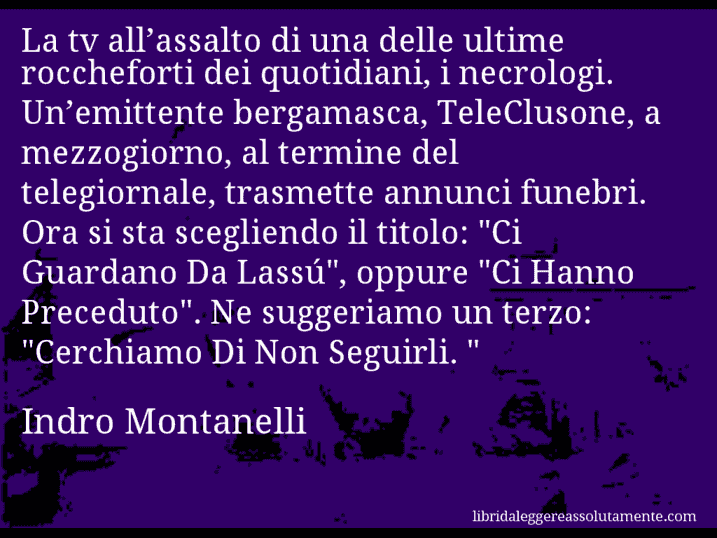 La tv all’assalto di una delle ultime roccheforti dei quotidiani, i necrologi. Un’emittente bergamasca, TeleClusone, a mezzogiorno, al termine del telegiornale, trasmette annunci funebri. Ora si sta scegliendo il titolo: "Ci Guardano Da Lassú", oppure "Ci Hanno Preceduto". Ne suggeriamo un terzo: "Cerchiamo Di Non Seguirli. "

Indro Montanelli

libridaleggereassolutamente.com